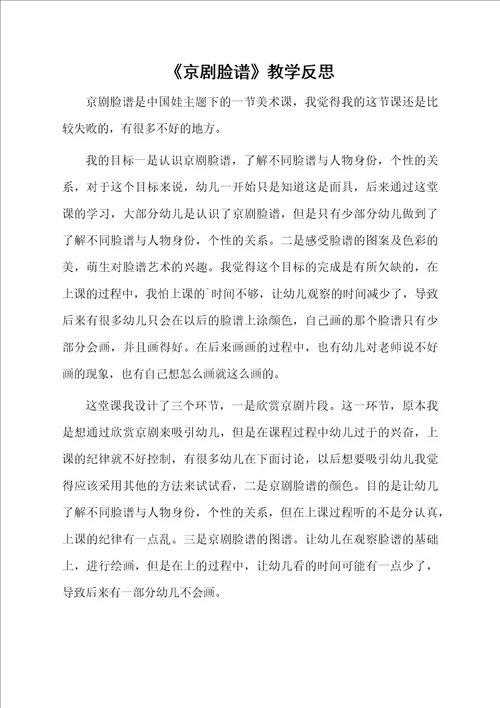 《京剧脸谱》教学反思

京剧脸谱是中国娃主题下的一节美术课，我觉得我的这节课还是比较失败的，有很多不好的地方。

我的目标一是认识京剧脸谱，了解不同脸谱与人物身份，个性的关系，对于这个目标来说，幼儿一开始只是知道这是面具，后来通过这堂课的学习，大部分幼儿是认识了京剧脸谱，但是只有少部分幼儿做到了了解不同脸谱与人物身份，个性的关系。二是感受脸谱的图案及色彩的美，萌生对脸谱艺术的兴趣。我觉得这个目标的完成是有所欠缺的，在上课的过程中，我怕上课的`时间不够，让幼儿观察的时间减少了，导致后来有很多幼儿只会在以后的脸谱上涂颜色，自己画的那个脸谱只有少部分会画，并且画得好。在后来画画的过程中，也有幼儿对老师说不好画的现象，也有自己想怎么画就这么画的。

这堂课我设计了三个环节，一是欣赏京剧片段。这一环节，原本我是想通过欣赏京剧来吸引幼儿，但是在课程过程中幼儿过于的兴奋，上课的纪律就不好控制，有很多幼儿在下面讨论，以后想要吸引幼儿我觉得应该采用其他的方法来试试看，二是京剧脸谱的颜色。目的是让幼儿了解不同脸谱与人物身份，个性的关系，但在上课过程听的不是分认真，上课的纪律有一点乱。三是京剧脸谱的图谱。让幼儿在观察脸谱的基础上，进行绘画，但是在上的过程中，让幼儿看的时间可能有一点少了，导致后来有一部分幼儿不会画。